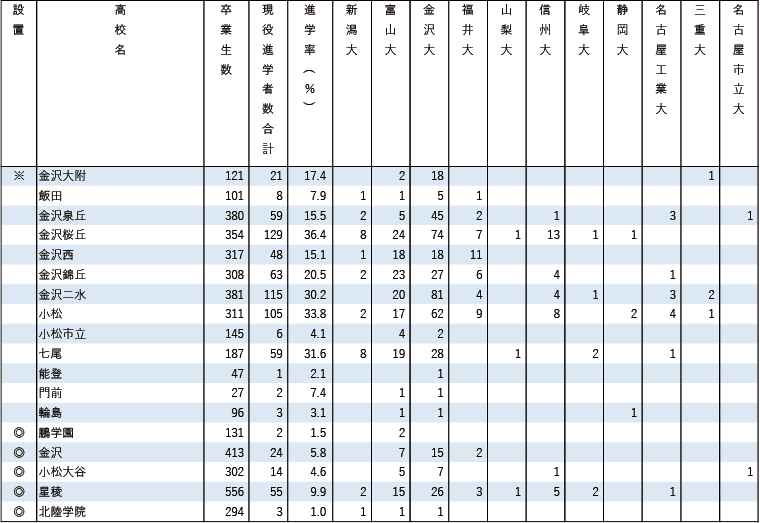 | 設置 | 高校名 | 卒業生数 | 現役進学者数合計 | 進学率(%) | 新潟大 | 富山大 | 金沢大 | 福井大 | 山梨大 | 信州大 | 岐阜大 | 静岡大 | 名古屋工業大 | 三重大 | 名古屋市立大 |
|---|---|---|---|---|---|---|---|---|---|---|---|---|---|---|---|
| ※ | 金沢大附 | 121 | 21 | 17.4 | | 2 | 18 | | | | | | | 1 | |
| | 飯田 | 101 | 8 | 7.9 | 1 | 1 | 5 | 1 | | | | | | | |
| | 金沢泉丘 | 380 | 59 | 15.5 | 2 | 5 | 45 | 2 | | 1 | | | 3 | | 1 |
| | 金沢桜丘 | 354 | 129 | 36.4 | 8 | 24 | 74 | 7 | 1 | 13 | 1 | 1 | | | |
| | 金沢西 | 317 | 48 | 15.1 | 1 | 18 | 18 | 11 | | | | | | | |
| | 金沢錦丘 | 308 | 63 | 20.5 | 2 | 23 | 27 | 6 | | 4 | | | 1 | | |
| | 金沢二水 | 381 | 115 | 30.2 | | 20 | 81 | 4 | | 4 | 1 | | 3 | 2 | |
| | 小松 | 311 | 105 | 33.8 | 2 | 17 | 62 | 9 | | 8 | | 2 | 4 | 1 | |
| | 小松市立 | 145 | 6 | 4.1 | | 4 | 2 | | | | | | | | |
| | 七尾 | 187 | 59 | 31.6 | 8 | 19 | 28 | | 1 | | 2 | | 1 | | |
| | 能登 | 47 | 1 | 2.1 | | | 1 | | | | | | | | |
| | 門前 | 27 | 2 | 7.4 | | 1 | 1 | | | | | | | | |
| | 輪島 | 96 | 3 | 3.1 | | 1 | 1 | | | | | 1 | | | |
| ◎ | 鵬学園 | 131 | 2 | 1.5 | | 2 | | | | | | | | | |
| ◎ | 金沢 | 413 | 24 | 5.8 | | 7 | 15 | 2 | | | | | | | |
| ◎ | 小松大谷 | 302 | 14 | 4.6 | | 5 | 7 | | | 1 | | | | | 1 |
| ◎ | 星稜 | 556 | 55 | 9.9 | 2 | 15 | 26 | 3 | 1 | 5 | 2 | | 1 | | |
| ◎ | 北陸学院 | 294 | 3 | 1.0 | 1 | 1 | 1 | | | | | | | | |